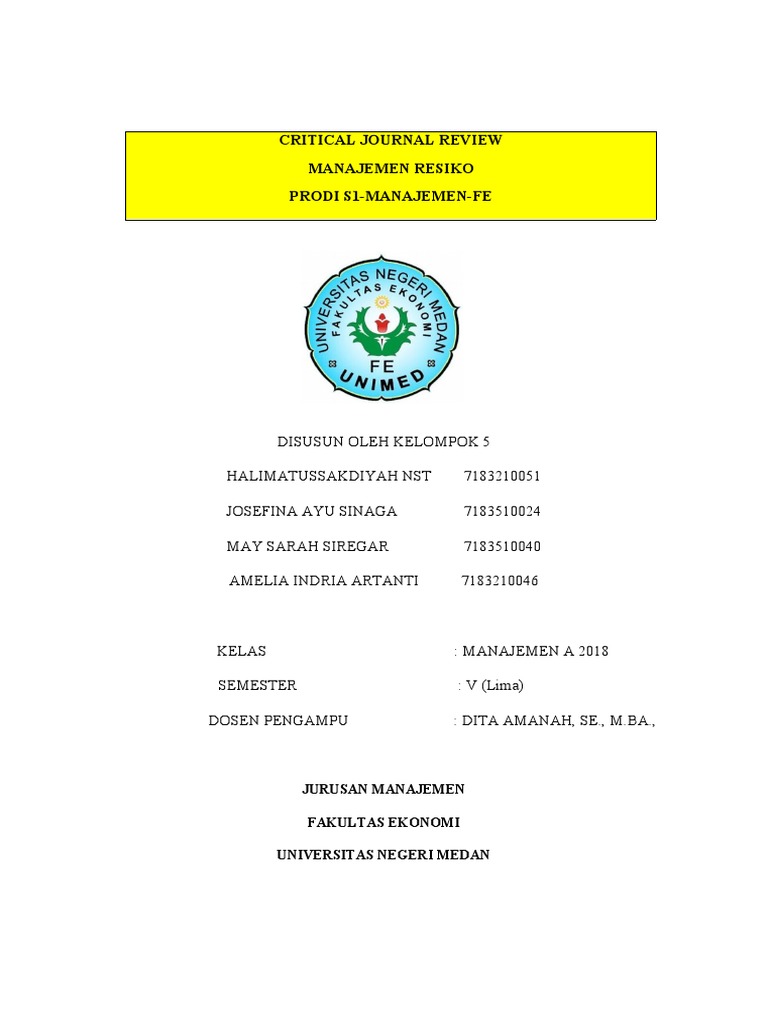 CRITICAL JOURNAL REVIEW

MANAJEMEN RESIKO

PRODI S1-MANAJEMEN-FE

UNIVERSITAS NEGERI MEDAN
FAKULTAS EKONOMI
FE
UNIMED

DISUSUN OLEH KELOMPOK 5

HALIMATUSSAKDIYAH NST 7183210051

JOSEFINA AYU SINAGA 7183510024

MAY SARAH SIREGAR 7183510040

AMELIA INDRIA ARTANTI 7183210046

KELAS : MANAJEMEN A 2018

SEMESTER : V (Lima)

DOSEN PENGAMPU : DITA AMANAH, SE., M.BA.,

JURUSAN MANAJEMEN

FAKULTAS EKONOMI

UNIVERSITAS NEGERI MEDAN